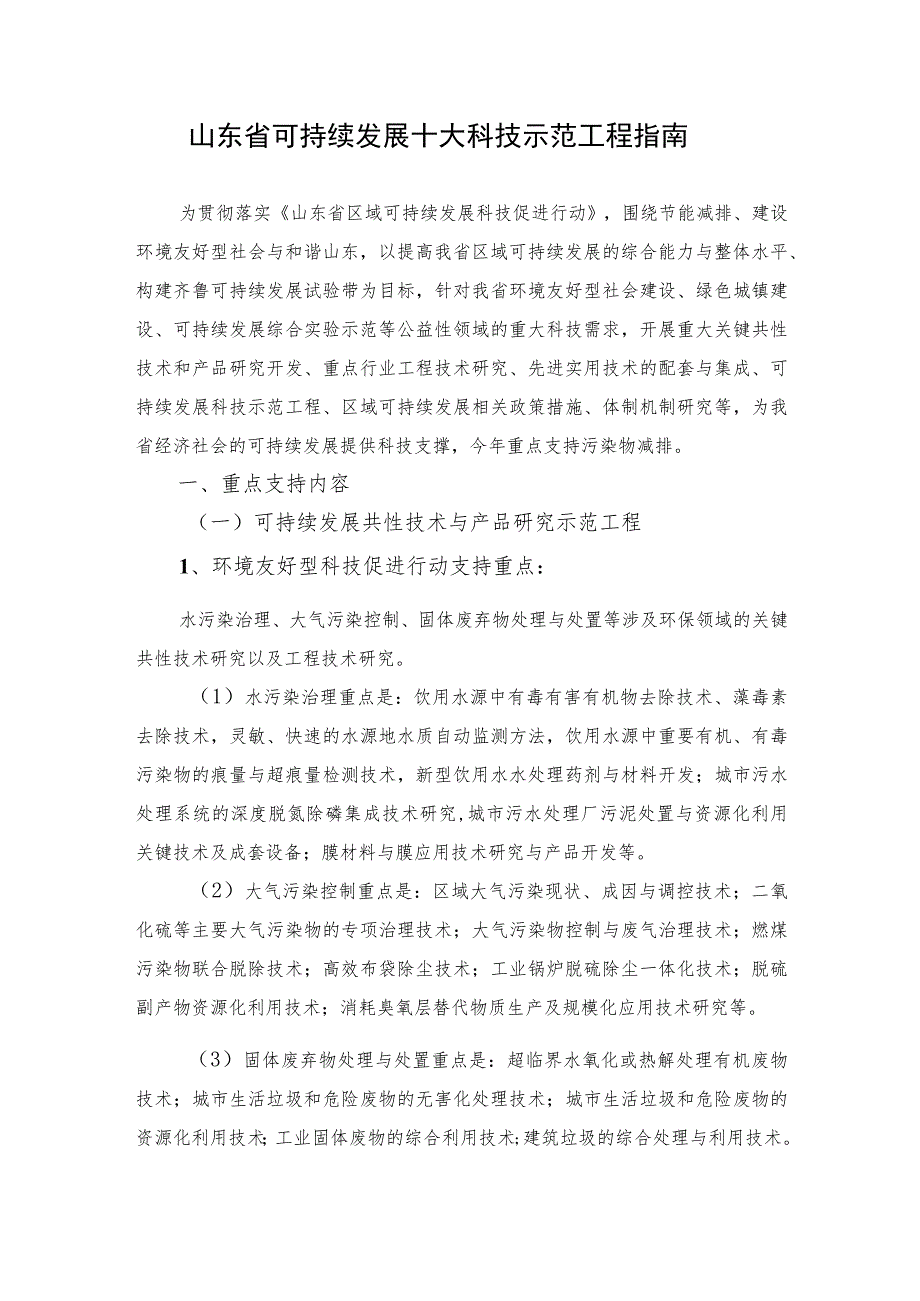 山东省可持续发展十大科技示范工程指南

为贯彻落实《山东省区域可持续发展科技促进行动》，围绕节能减排、建设环境友好型社会与和谐山东，以提高我省区域可持续发展的综合能力与整体水平、构建齐鲁可持续发展试验带为目标，针对我省环境友好型社会建设、绿色城镇建设、可持续发展综合实验示范等公益性领域的重大科技需求，开展重大关键共性技术和产品研究开发、重点行业工程技术研究、先进实用技术的配套与集成、可持续发展科技示范工程、区域可持续发展相关政策措施、体制机制研究等，为我省经济社会的可持续发展提供科技支撑，今年重点支持污染物减排。

一、重点支持内容

（一）可持续发展共性技术与产品研究示范工程

1、环境友好型科技促进行动支持重点：

水污染治理、大气污染控制、固体废弃物处理与处置等涉及环保领域的关键共性技术研究以及工程技术研究。

（1）水污染治理重点是：饮用水源中有毒有害有机物去除技术、藻毒素去除技术，灵敏、快速的水源地水质自动监测方法，饮用水源中重要有机、有毒污染物的痕量与超痕量检测技术，新型饮用水水处理药剂与材料开发；城市污水处理系统的深度脱氮除磷集成技术研究,城市污水处理厂污泥处置与资源化利用关键技术及成套设备；膜材料与膜应用技术研究与产品开发等。

（2）大气污染控制重点是：区域大气污染现状、成因与调控技术；二氧化硫等主要大气污染物的专项治理技术；大气污染物控制与废气治理技术；燃煤污染物联合脱除技术；高效布袋除尘技术；工业锅炉脱硫除尘一体化技术；脱硫副产物资源化利用技术；消耗臭氧层替代物质生产及规模化应用技术研究等。

（3）固体废弃物处理与处置重点是：超临界水氧化或热解处理有机废物技术；城市生活垃圾和危险废物的无害化处理技术；城市生活垃圾和危险废物的资源化利用技术；工业固体废物的综合利用技术；建筑垃圾的综合处理与利用技术。